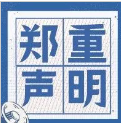 郑重声明